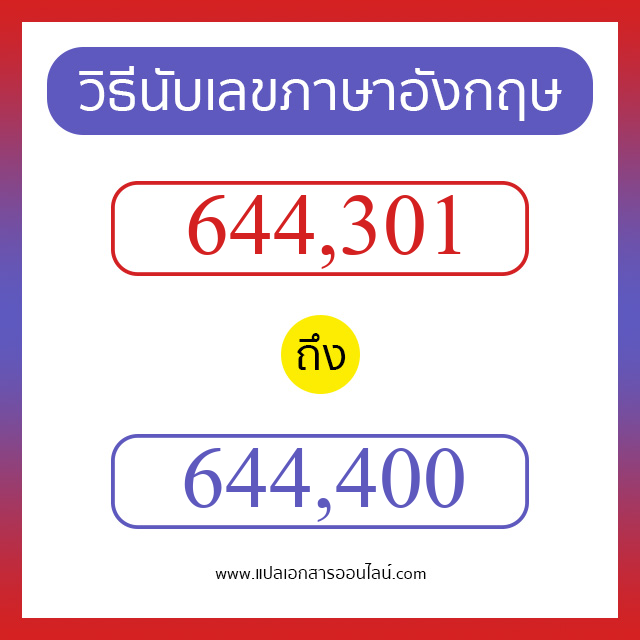 วิธีนับเลขภาษาอังกฤษ

644,301

ถึง

644,400

www.แปลเอกสารออนไลน์.com